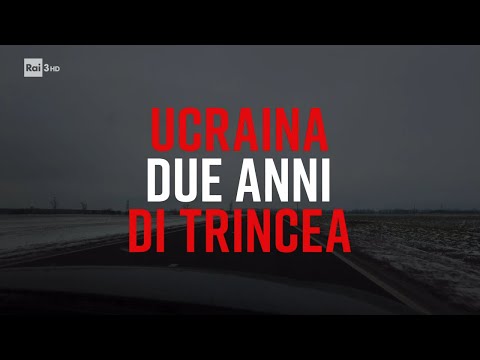 Rai 3 HD

UCRAINA
DUE ANNI
DI TRINCEA